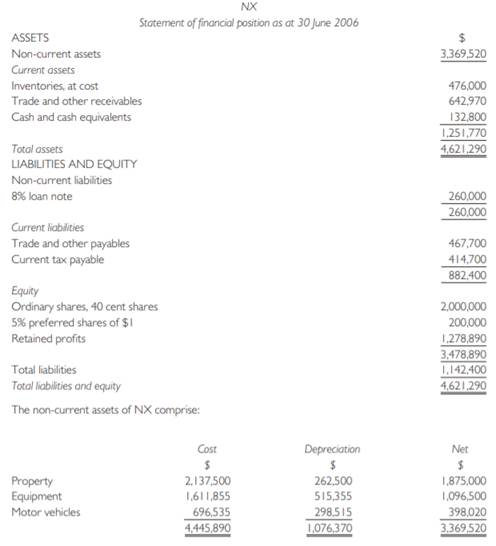 NX
Statement of financial position as at 30 June 2006

| ASSETS | $ |
|---|---|
| Non-current assets | 3,369,520 |
| Current assets | |
| Inventories, at cost | 476,000 |
| Trade and other receivables | 642,970 |
| Cash and cash equivalents | 132,800 |
| | 1,251,770 |
| Total assets | 4,621,290 |
| LIABILITIES AND EQUITY | |
| Non-current liabilities | |
| 8% loan note | 260,000 |
| | 260,000 |
| Current liabilities | |
| Trade and other payables | 467,700 |
| Current tax payable | 414,700 |
| | 882,400 |
| Equity | |
| Ordinary shares, 40 cent shares | 2,000,000 |
| 5% preferred shares of $1 | 200,000 |
| Retained profits | 1,278,890 |
| | 3,478,890 |
| Total liabilities | 1,142,400 |
| Total liabilities and equity | 4,621,290 |

The non-current assets of NX comprise:

| | Cost | Depreciation | Net |
|---|---|---|---|
| | $ | $ | $ |
| Property | 2,137,500 | 262,500 | 1,875,000 |
| Equipment | 1,611,855 | 515,355 | 1,096,500 |
| Motor vehicles | 696,535 | 298,515 | 398,020 |
| | 4,445,890 | 1,076,370 | 3,369,520 |